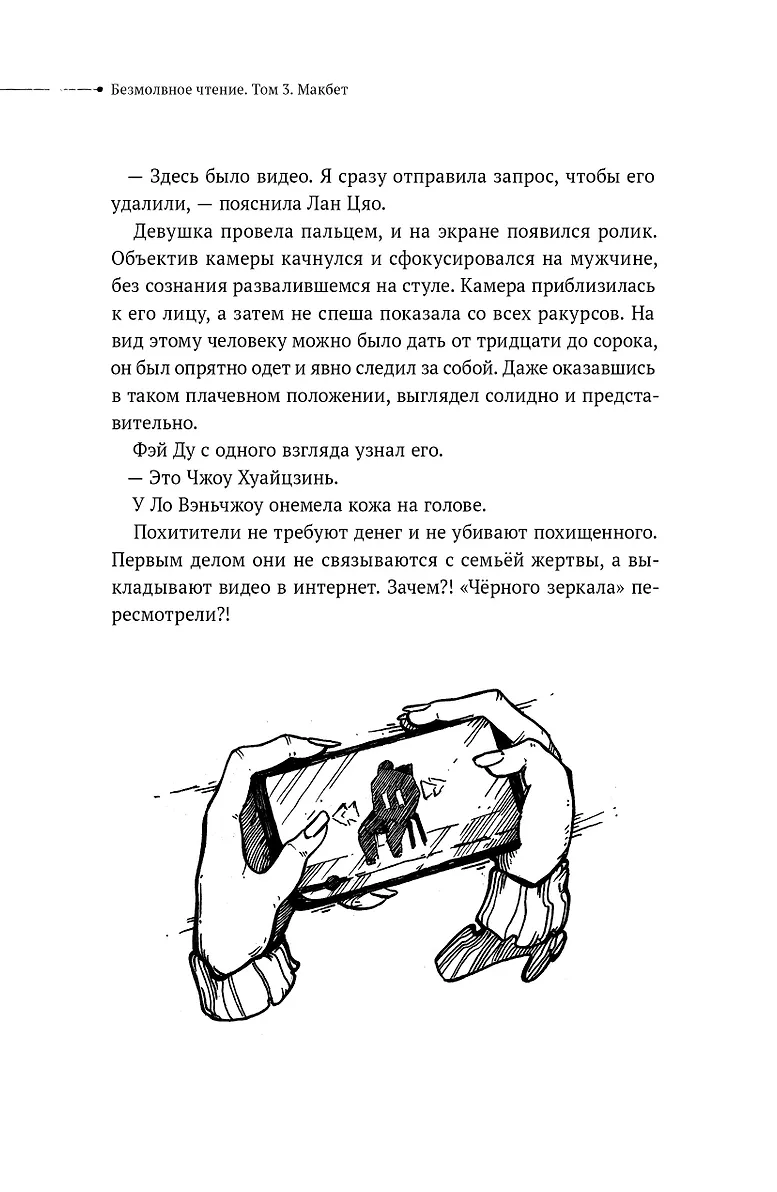 Безмолвное чтение. Том 3. Макбет

— Здесь было видео. Я сразу отправила запрос, чтобы его удалили, — пояснила Лан Цяо.

Девушка провела пальцем, и на экране появился ролик. Объектив камеры качнулся и сфокусировался на мужчине, без сознания развалившемся на стуле. Камера приблизилась к его лицу, а затем не спеша показала со всех ракурсов. На вид этому человеку можно было дать от тридцати до сорока, он был опрятно одет и явно следил за собой. Даже оказавшись в таком плачевном положении, выглядел солидно и представительно.

Фэй Ду с одного взгляда узнал его.

— Это Чжоу Хуайцзинь.

У Ло Вэньчжоу онемела кожа на голове.

Похитители не требуют денег и не убивают похищенного. Первым делом они не связываются с семьёй жертвы, а выкладывают видео в интернет. Зачем?! «Чёрного зеркала» пересмотрели?!